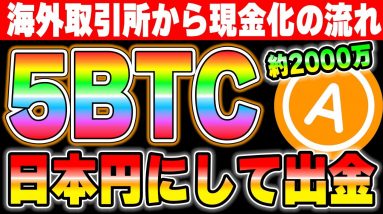 海外取引所から現金化の流れ

5BTC

約2000万

A

日本円にして出金